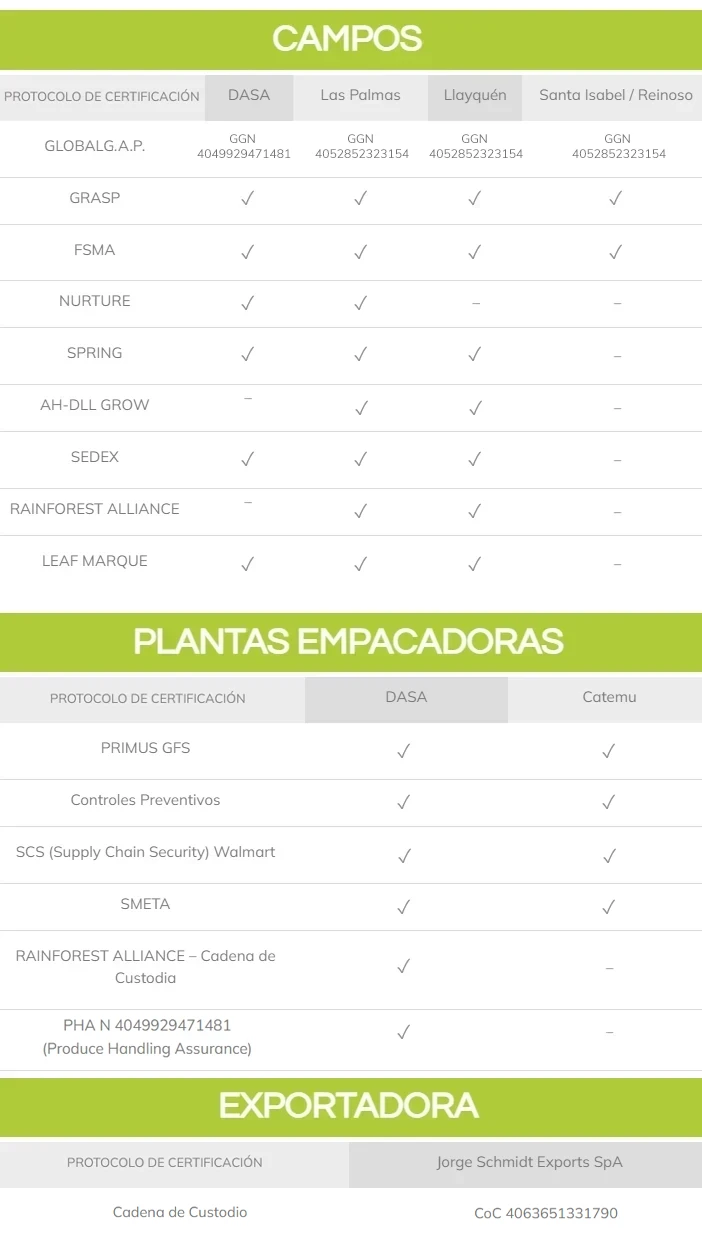 CAMPOS

| PROTOCOLO DE CERTIFICACIÓN | DASA | Las Palmas | Llayquén | Santa Isabel / Reinoso |
|---|---|---|---|---|
| GLOBALG.A.P. | GGN 4049929471481 | GGN 4052852323154 | GGN 4052852323154 | GGN 4052852323154 |
| GRASP | ✓ | ✓ | ✓ | ✓ |
| FSMA | ✓ | ✓ | ✓ | ✓ |
| NURTURE | ✓ | ✓ | – | – |
| SPRING | ✓ | ✓ | ✓ | – |
| AH-DLL GROW | – | ✓ | ✓ | – |
| SEDEX | ✓ | ✓ | ✓ | – |
| RAINFOREST ALLIANCE | – | ✓ | ✓ | – |
| LEAF MARQUE | ✓ | ✓ | ✓ | – |

PLANTAS EMPACADORAS

| PROTOCOLO DE CERTIFICACIÓN | DASA | Catemu |
|---|---|---|
| PRIMUS GFS | ✓ | ✓ |
| Controles Preventivos | ✓ | ✓ |
| SCS (Supply Chain Security) Walmart | ✓ | ✓ |
| SMETA | ✓ | ✓ |
| RAINFOREST ALLIANCE – Cadena de Custodia | ✓ | – |
| PHA N 4049929471481 (Produce Handling Assurance) | ✓ | – |

EXPORTADORA

| PROTOCOLO DE CERTIFICACIÓN | Jorge Schmidt Exports SpA |
|---|---|
| Cadena de Custodio | CoC 4063651331790 |